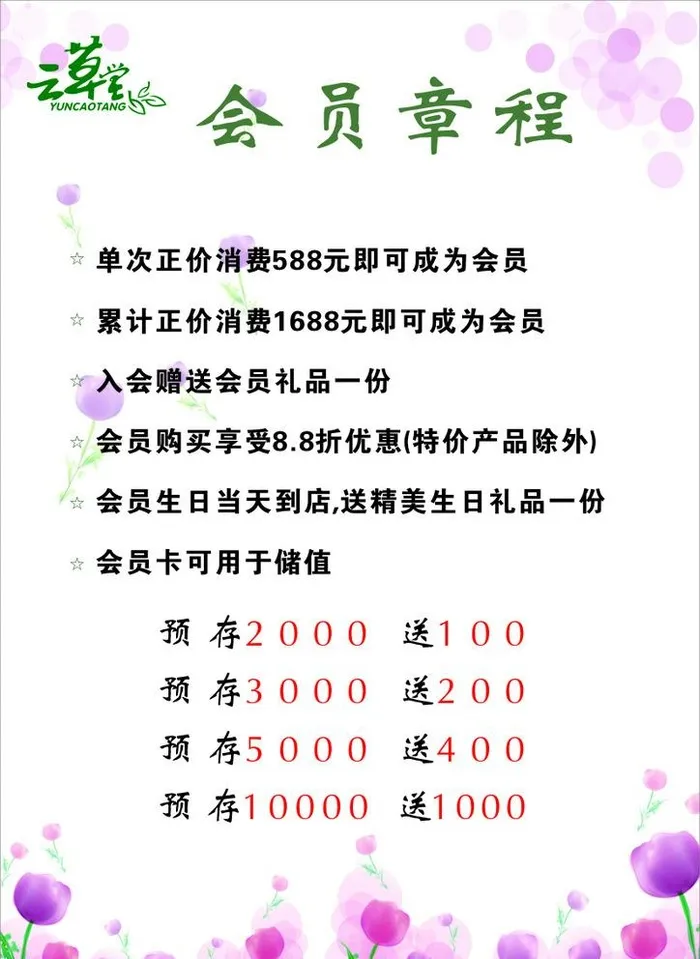 云草堂
YUNCAOTANG

会员章程

☆ 单次正价消费588元即可成为会员

☆ 累计正价消费1688元即可成为会员

☆ 入会赠送会员礼品一份

☆ 会员购买享受8.8折优惠(特价产品除外)

☆ 会员生日当天到店,送精美生日礼品一份

☆ 会员卡可用于储值

预存2000 送100
预存3000 送200
预存5000 送400
预存10000 送1000